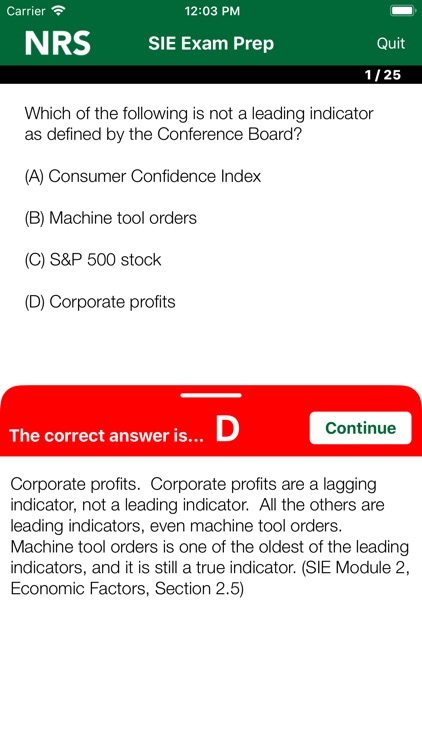 Carrier 12:03 PM

NRS SIE Exam Prep Quit

1 / 25

Which of the following is not a leading indicator as defined by the Conference Board?

(A) Consumer Confidence Index

(B) Machine tool orders

(C) S&P 500 stock

(D) Corporate profits

The correct answer is... D

Continue

Corporate profits. Corporate profits are a lagging indicator, not a leading indicator. All the others are leading indicators, even machine tool orders. Machine tool orders is one of the oldest of the leading indicators, and it is still a true indicator. (SIE Module 2, Economic Factors, Section 2.5)